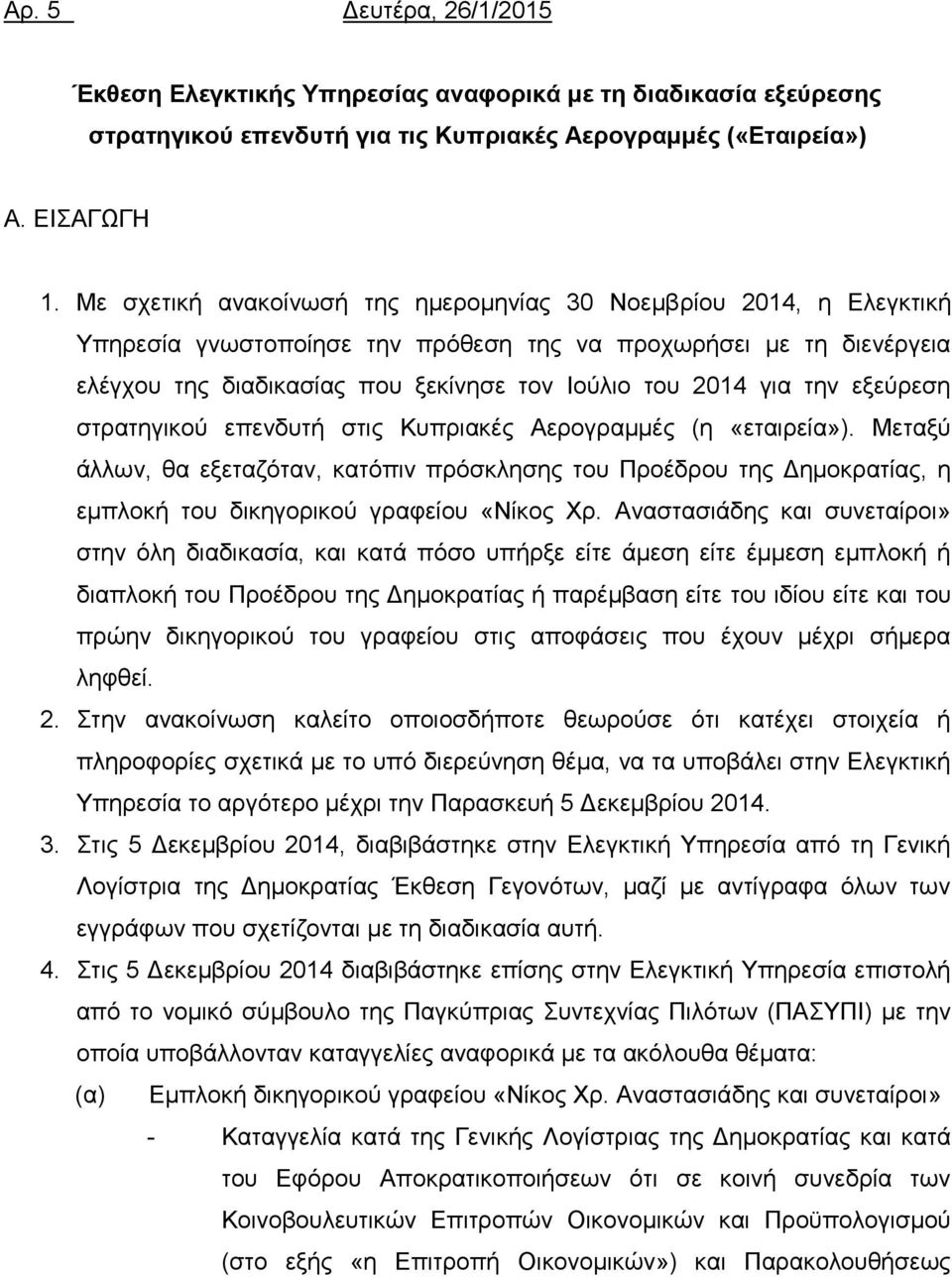 Αρ. 5 Δευτέρα, 26/1/2015

Έκθεση Ελεγκτικής Υπηρεσίας αναφορικά με τη διαδικασία εξεύρεσης στρατηγικού επενδυτή για τις Κυπριακές Αερογραμμές («Εταιρεία»)

Α. ΕΙΣΑΓΩΓΗ

1. Με σχετική ανακοίνωσή της ημερομηνίας 30 Νοεμβρίου 2014, η Ελεγκτική Υπηρεσία γνωστοποίησε την πρόθεση της να προχωρήσει με τη διενέργεια ελέγχου της διαδικασίας που ξεκίνησε τον Ιούλιο του 2014 για την εξεύρεση στρατηγικού επενδυτή στις Κυπριακές Αερογραμμές (η «εταιρεία»). Μεταξύ άλλων, θα εξεταζόταν, κατόπιν πρόσκλησης του Προέδρου της Δημοκρατίας, η εμπλοκή του δικηγορικού γραφείου «Νίκος Χρ. Αναστασιάδης και συνεταίροι» στην όλη διαδικασία, και κατά πόσο υπήρξε είτε άμεση είτε έμμεση εμπλοκή ή διαπλοκή του Προέδρου της Δημοκρατίας ή παρέμβαση είτε του ιδίου είτε και του πρώην δικηγορικού του γραφείου στις αποφάσεις που έχουν μέχρι σήμερα ληφθεί.

2. Στην ανακοίνωση καλείτο οποιοσδήποτε θεωρούσε ότι κατέχει στοιχεία ή πληροφορίες σχετικά με το υπό διερεύνηση θέμα, να τα υποβάλει στην Ελεγκτική Υπηρεσία το αργότερο μέχρι την Παρασκευή 5 Δεκεμβρίου 2014.

3. Στις 5 Δεκεμβρίου 2014, διαβιβάστηκε στην Ελεγκτική Υπηρεσία από τη Γενική Λογίστρια της Δημοκρατίας Έκθεση Γεγονότων, μαζί με αντίγραφα όλων των εγγράφων που σχετίζονται με τη διαδικασία αυτή.

4. Στις 5 Δεκεμβρίου 2014 διαβιβάστηκε επίσης στην Ελεγκτική Υπηρεσία επιστολή από το νομικό σύμβουλο της Παγκύπριας Συντεχνίας Πιλότων (ΠΑΣΥΠΙ) με την οποία υποβάλλονταν καταγγελίες αναφορικά με τα ακόλουθα θέματα:

(α) Εμπλοκή δικηγορικού γραφείου «Νίκος Χρ. Αναστασιάδης και συνεταίροι»

- Καταγγελία κατά της Γενικής Λογίστριας της Δημοκρατίας και κατά του Εφόρου Αποκρατικοποιήσεων ότι σε κοινή συνεδρία των Κοινοβουλευτικών Επιτροπών Οικονομικών και Προϋπολογισμού (στο εξής «η Επιτροπή Οικονομικών») και Παρακολούθησης